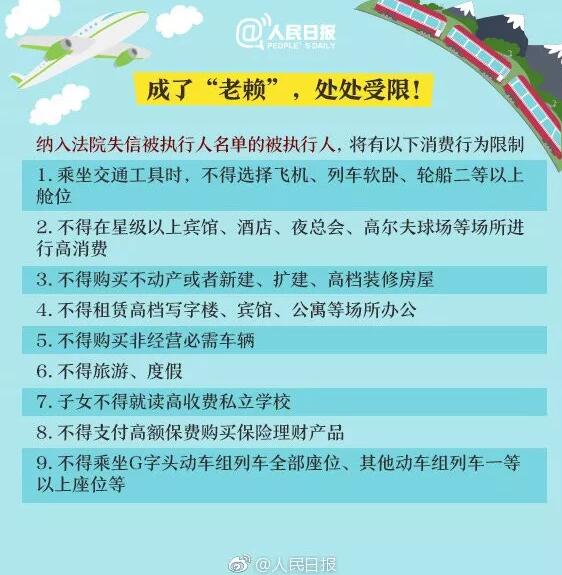 @人民日报
PEOPLE'S DAILY

成了“老赖”，处处受限！

纳入法院失信被执行人名单的被执行人，将有以下消费行为限制

1. 乘坐交通工具时，不得选择飞机、列车软卧、轮船二等以上舱位

2. 不得在星级以上宾馆、酒店、夜总会、高尔夫球场等场所进行高消费

3. 不得购买不动产或者新建、扩建、高档装修房屋

4. 不得租赁高档写字楼、宾馆、公寓等场所办公

5. 不得购买非经营必需车辆

6. 不得旅游、度假

7. 子女不得就读高收费私立学校

8. 不得支付高额保费购买保险理财产品

9. 不得乘坐G字头动车组列车全部座位、其他动车组列车一等以上座位等

@人民日报